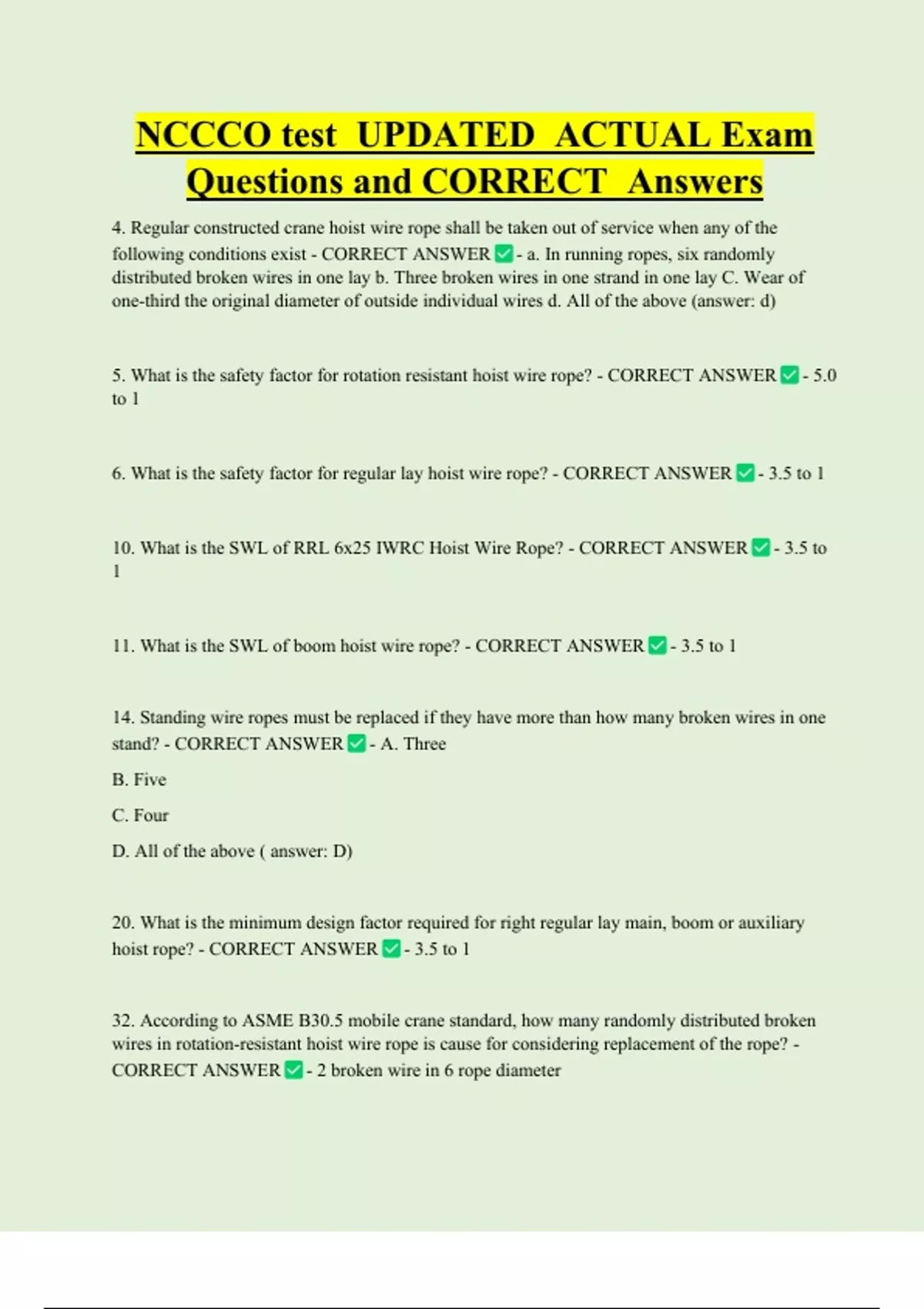 NCCCO test UPDATED ACTUAL Exam Questions and CORRECT Answers

4. Regular constructed crane hoist wire rope shall be taken out of service when any of the following conditions exist - CORRECT ANSWER ✅ - a. In running ropes, six randomly distributed broken wires in one lay b. Three broken wires in one strand in one lay C. Wear of one-third the original diameter of outside individual wires d. All of the above (answer: d)

5. What is the safety factor for rotation resistant hoist wire rope? - CORRECT ANSWER ✅ - 5.0 to 1

6. What is the safety factor for regular lay hoist wire rope? - CORRECT ANSWER ✅ - 3.5 to 1

10. What is the SWL of RRL 6x25 IWRC Hoist Wire Rope? - CORRECT ANSWER ✅ - 3.5 to 1

11. What is the SWL of boom hoist wire rope? - CORRECT ANSWER ✅ - 3.5 to 1

14. Standing wire ropes must be replaced if they have more than how many broken wires in one stand? - CORRECT ANSWER ✅ - A. Three

B. Five

C. Four

D. All of the above ( answer: D)

20. What is the minimum design factor required for right regular lay main, boom or auxiliary hoist rope? - CORRECT ANSWER ✅ - 3.5 to 1

32. According to ASME B30.5 mobile crane standard, how many randomly distributed broken wires in rotation-resistant hoist wire rope is cause for considering replacement of the rope? - CORRECT ANSWER ✅ - 2 broken wire in 6 rope diameter